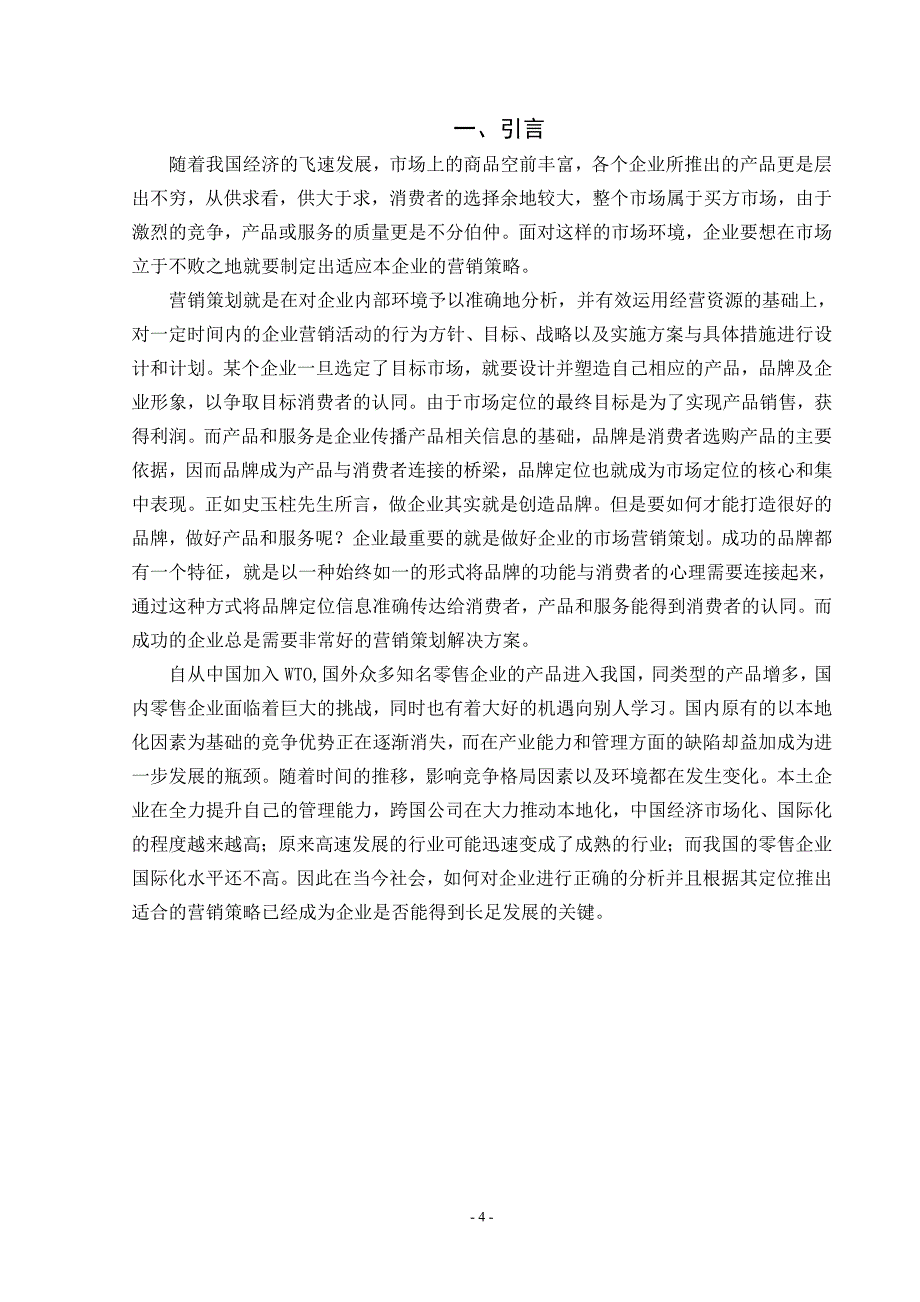 一、引言

随着我国经济的飞速发展，市场上的商品空前丰富，各个企业所推出的产品更是层出不穷，从供求看，供大于求，消费者的选择余地较大，整个市场属于买方市场，由于激烈的竞争，产品或服务的质量更是不分伯仲。面对这样的市场环境，企业要想在市场立于不败之地就要制定出适应本企业的营销策略。

营销策划就是在对企业内部环境予以准确地分析，并有效运用经营资源的基础上，对一定时间内的企业营销活动的行为方针、目标、战略以及实施方案与具体措施进行设计和计划。某个企业一旦选定了目标市场，就要设计并塑造自己相应的产品，品牌及企业形象，以争取目标消费者的认同。由于市场定位的最终目标是为了实现产品销售，获得利润。而产品和服务是企业传播产品相关信息的基础，品牌是消费者选购产品的主要依据，因而品牌成为产品与消费者连接的桥梁，品牌定位也就成为市场定位的核心和集中表现。正如史玉柱先生所言，做企业其实就是创造品牌。但是要如何才能打造很好的品牌，做好产品和服务呢？企业最重要的就是做好企业的市场营销策划。成功的品牌都有一个特征，就是以一种始终如一的形式将品牌的功能与消费者的心理需要连接起来，通过这种方式将品牌定位信息准确传达给消费者，产品和服务能得到消费者的认同。而成功的企业总是需要非常好的营销策划解决方案。

自从中国加入 WTO,国外众多知名零售企业的产品进入我国，同类型的产品增多，国内零售企业面临着巨大的挑战，同时也有着大好的机遇向别人学习。国内原有的以本地化因素为基础的竞争优势正在逐渐消失，而在产业能力和管理方面的缺陷却益加成为进一步发展的瓶颈。随着时间的推移，影响竞争格局因素以及环境都在发生变化。本土企业在全力提升自己的管理能力，跨国公司在大力推动本地化，中国经济市场化、国际化的程度越来越高；原来高速发展的行业可能迅速变成了成熟的行业；而我国的零售企业国际化水平还不高。因此在当今社会，如何对企业进行正确的分析并且根据其定位推出适合的营销策略已经成为企业是否能得到长足发展的关键。

- 4 -